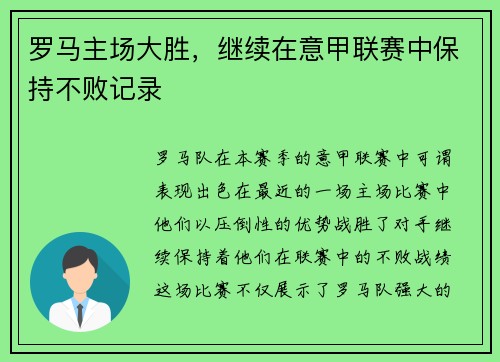 罗马主场大胜，继续在意甲联赛中保持不败记录

罗马队在本赛季的意甲联赛中可谓表现出色在最近的一场主场比赛中他们以压倒性的优势战胜了对手继续保持着他们在联赛中的不败战绩这场比赛不仅展示了罗马队强大的